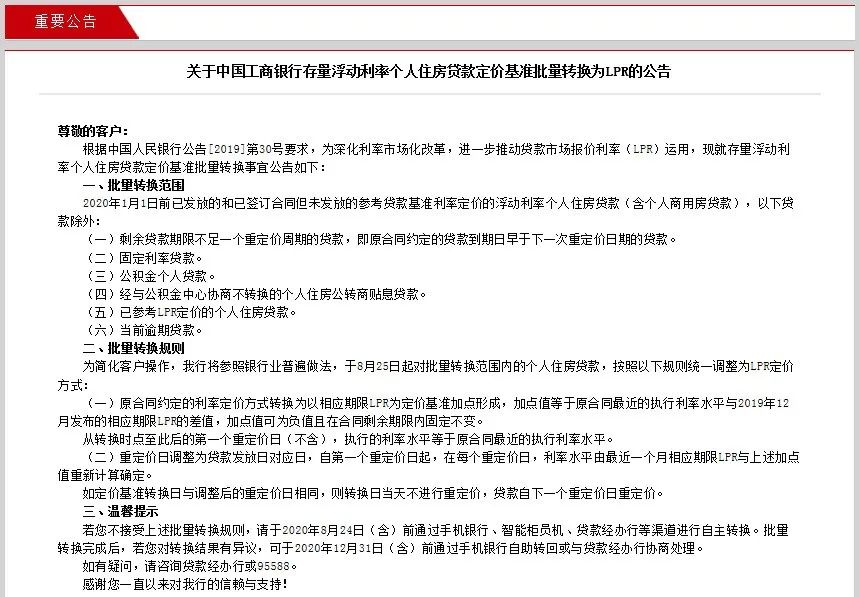 重要公告

关于中国工商银行存量浮动利率个人住房贷款定价基准批量转换为LPR的公告

尊敬的客户：

根据中国人民银行公告[2019]第30号要求，为深化利率市场化改革，进一步推动贷款市场报价利率（LPR）运用，现就存量浮动利率个人住房贷款定价基准批量转换事宜公告如下：

一、批量转换范围

2020年1月1日前已发放的和已签订合同但未发放的参考贷款基准利率定价的浮动利率个人住房贷款（含个人商用房贷款），以下贷款除外：

（一）剩余贷款期限不足一个重定价周期的贷款，即原合同约定的贷款到期日早于下一次重定价日期的贷款。

（二）固定利率贷款。

（三）公积金个人贷款。

（四）经与公积金中心协商不转换的个人住房公转商贴息贷款。

（五）已参考LPR定价的个人住房贷款。

（六）当前逾期贷款。

二、批量转换规则

为简化客户操作，我行将参照银行业普遍做法，于8月25日起对批量转换范围内的个人住房贷款，按照以下规则统一调整为LPR定价方式：

（一）原合同约定的利率定价方式转换为以相应期限LPR为定价基准加点形成，加点值等于原合同最近的执行利率水平与2019年12月发布的相应期限LPR的差值，加点值可为负值且在合同剩余期限内固定不变。

从转换时点至此后的第一个重定价日（不含），执行的利率水平等于原合同最近的执行利率水平。

（二）重定价日调整为贷款发放日对应日，自第一个重定价日起，在每个重定价日，利率水平由最近一个月相应期限LPR与上述加点值重新计算确定。

如定价基准转换日与调整后的重定价日相同，则转换日当天不进行重定价，贷款自下一个重定价日重定价。

三、温馨提示

若您不接受上述批量转换规则，请于2020年8月24日（含）前通过手机银行、智能柜员机、贷款经办行等渠道进行自主转换。批量转换完成后，若您对转换结果有异议，可于2020年12月31日（含）前通过手机银行自助转回或与贷款经办行协商处理。

如有疑问，请咨询贷款经办行或95588。

感谢您一直以来对我行的信赖与支持！